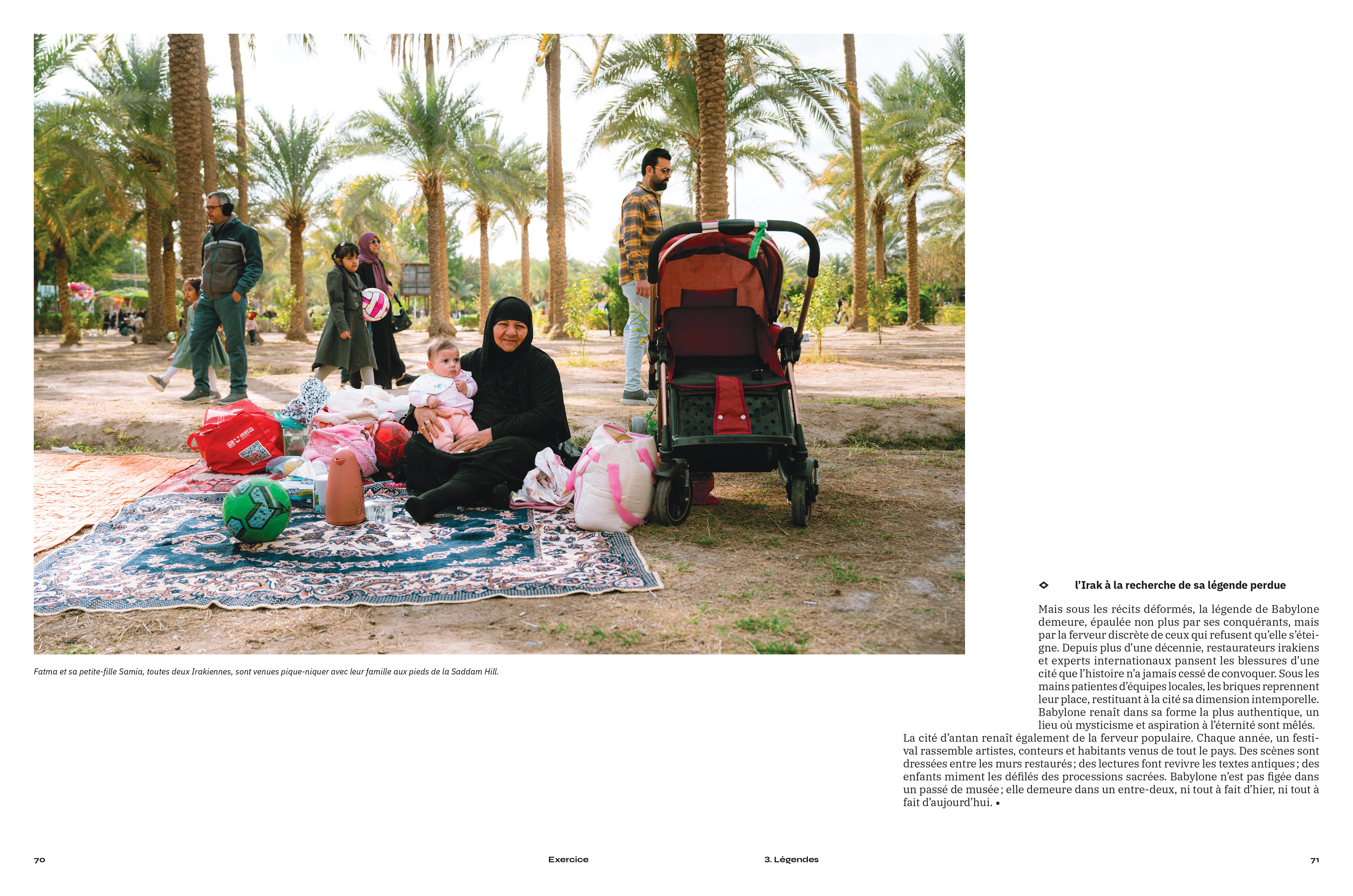 Fatma et sa petite-fille Samia, toutes deux Irakiennes, sont venues pique-niquer avec leur famille aux pieds de la Saddam Hill.

l'Irak à la recherche de sa légende perdue

Mais sous les récits déformés, la légende de Babylone demeure, épaulée non plus par ses conquérants, mais par la ferveur discrète de ceux qui refusent qu'elle s'éteigne. Depuis plus d'une décennie, restaurateurs irakiens et experts internationaux pansent les blessures d'une cité que l'histoire n'a jamais cessé de convoquer. Sous les mains patientes d'équipes locales, les briques reprennent leur place, restituant à la cité sa dimension intemporelle. Babylone renaît dans sa forme la plus authentique, un lieu où mysticisme et aspiration à l'éternité sont mêlés.
La cité d'antan renaît également de la ferveur populaire. Chaque année, un festival rassemble artistes, conteurs et habitants venus de tout le pays. Des scènes sont dressées entre les murs restaurés ; des lectures font revivre les textes antiques ; des enfants miment les défilés des processions sacrées. Babylone n'est pas figée dans un passé de musée ; elle demeure dans un entre-deux, ni tout à fait d'hier, ni tout à fait d'aujourd'hui. ▪

70

Exercice

3. Légendes

71